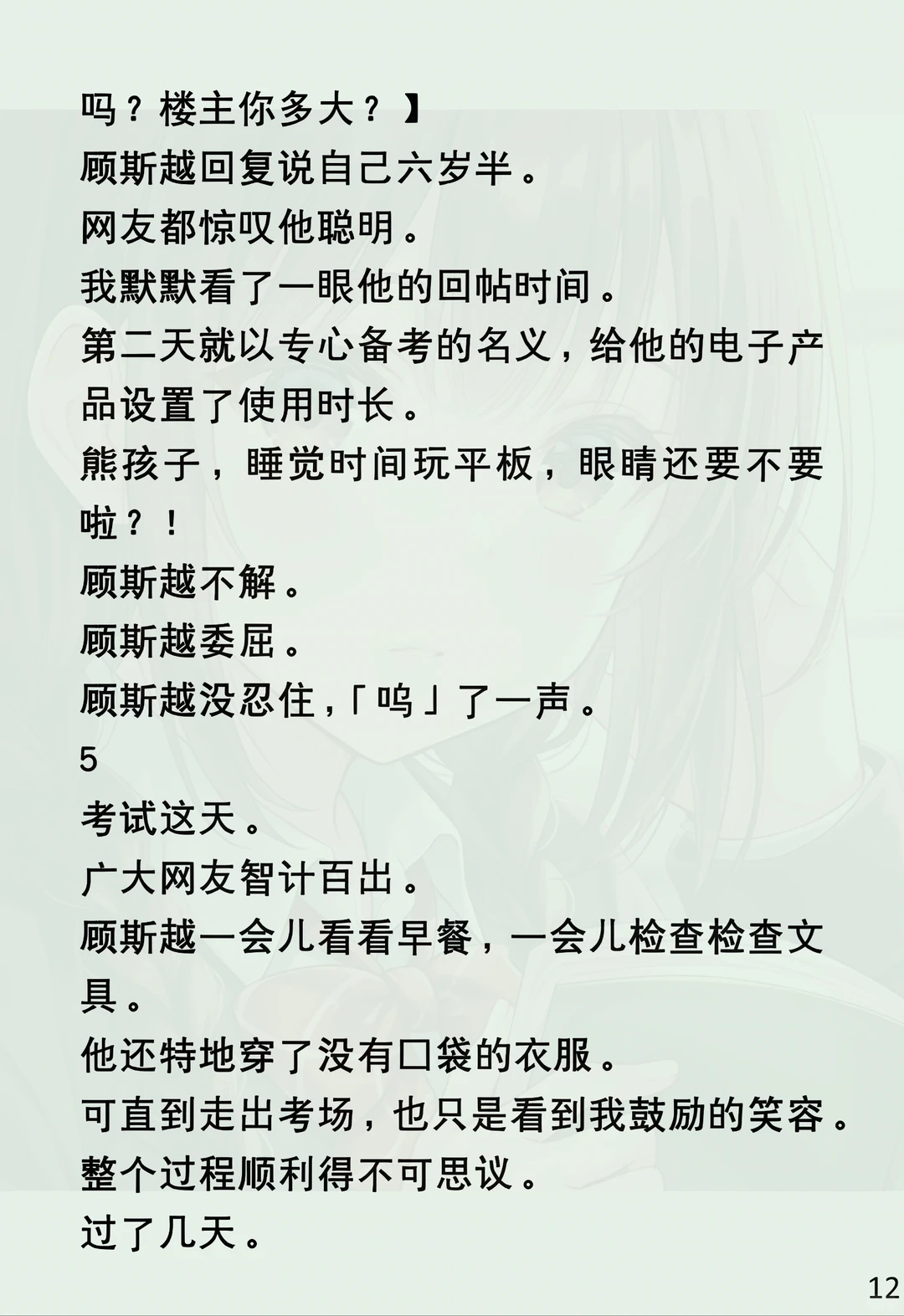 吗？楼主你多大？】
顾斯越回复说自己六岁半。
网友都惊叹他聪明。
我默默看了一眼他的回帖时间。
第二天就以专心备考的名义，给他的电子产品设置了使用时长。
熊孩子，睡觉时间玩平板，眼睛还要不要啦？！
顾斯越不解。
顾斯越委屈。
顾斯越没忍住，「呜」了一声。
5
考试这天。
广大网友智计百出。
顾斯越一会儿看看早餐，一会儿检查检查文具。
他还特地穿了没有口袋的衣服。
可直到走出考场，也只是看到我鼓励的笑容。
整个过程顺利得不可思议。
过了几天。
12